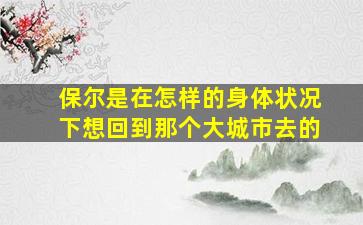 保尔是在怎样的身体状况下想回到那个大城市去的